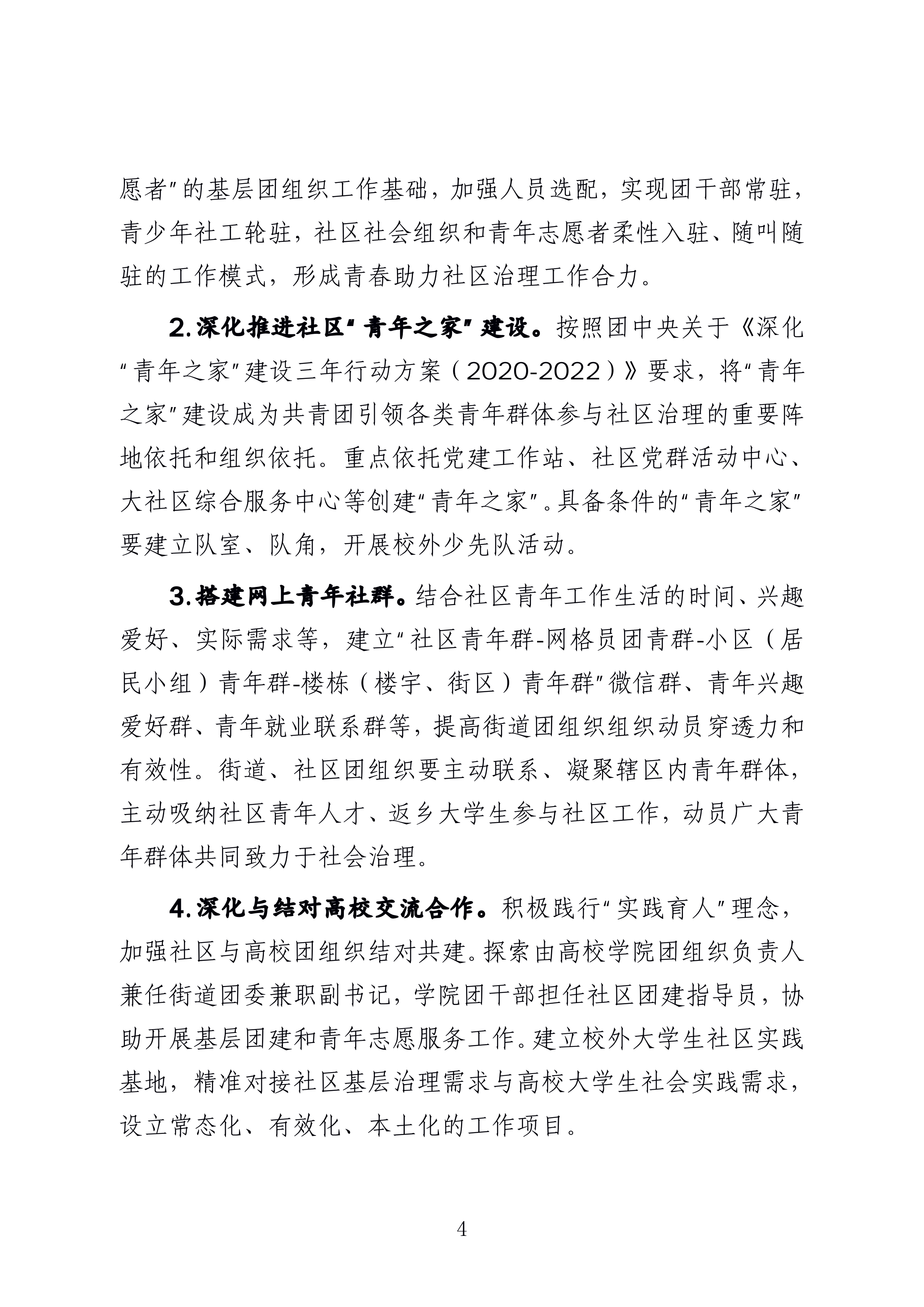 愿者”的基层团组织工作基础，加强人员选配，实现团干部常驻，青少年社工轮驻，社区社会组织和青年志愿者柔性入驻、随叫随驻的工作模式，形成青春助力社区治理工作合力。

2.深化推进社区“青年之家”建设。按照团中央关于《深化“青年之家”建设三年行动方案（2020-2022）》要求，将“青年之家”建设成为共青团引领各类青年群体参与社区治理的重要阵地依托和组织依托。重点依托党建工作站、社区党群活动中心、大社区综合服务中心等创建“青年之家”。具备条件的“青年之家”要建立队室、队角，开展校外少先队活动。

3.搭建网上青年社群。结合社区青年工作生活的时间、兴趣爱好、实际需求等，建立“社区青年群-网格员团青群-小区（居民小组）青年群-楼栋（楼宇、街区）青年群”微信群、青年兴趣爱好群、青年就业联系群等，提高街道团组织组织动员穿透力和有效性。街道、社区团组织要主动联系、凝聚辖区内青年群体，主动吸纳社区青年人才、返乡大学生参与社区工作，动员广大青年群体共同致力于社会治理。

4.深化与结对高校交流合作。积极践行“实践育人”理念，加强社区与高校团组织结对共建。探索由高校学院团组织负责人兼任街道团委兼职副书记，学院团干部担任社区团建指导员，协助开展基层团建和青年志愿服务工作。建立校外大学生社区实践基地，精准对接社区基层治理需求与高校大学生社会实践需求，设立常态化、有效化、本土化的工作项目。

4